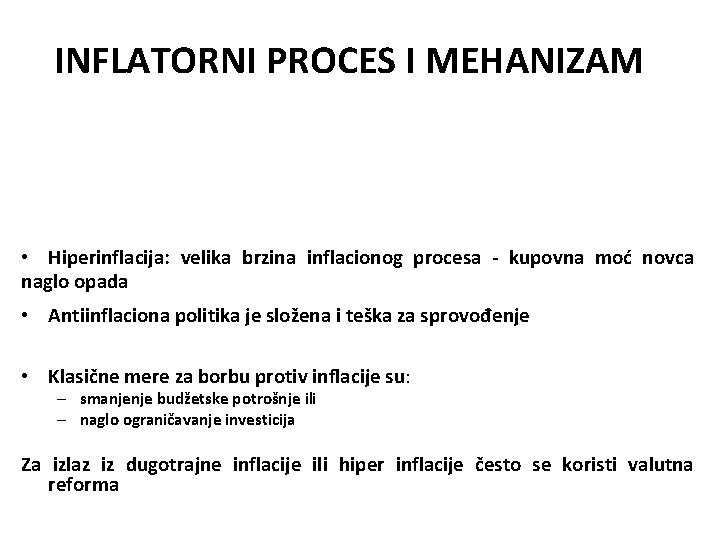 INFLATORNI PROCES I MEHANIZAM

• Hiperinflacija: velika brzina inflacionog procesa - kupovna moć novca naglo opada

• Antiinflaciona politika je složena i teška za sprovođenje

• Klasične mere za borbu protiv inflacije su:
– smanjenje budžetske potrošnje ili
– naglo ograničavanje investicija

Za izlaz iz dugotrajne inflacije ili hiper inflacije često se koristi valutna reforma